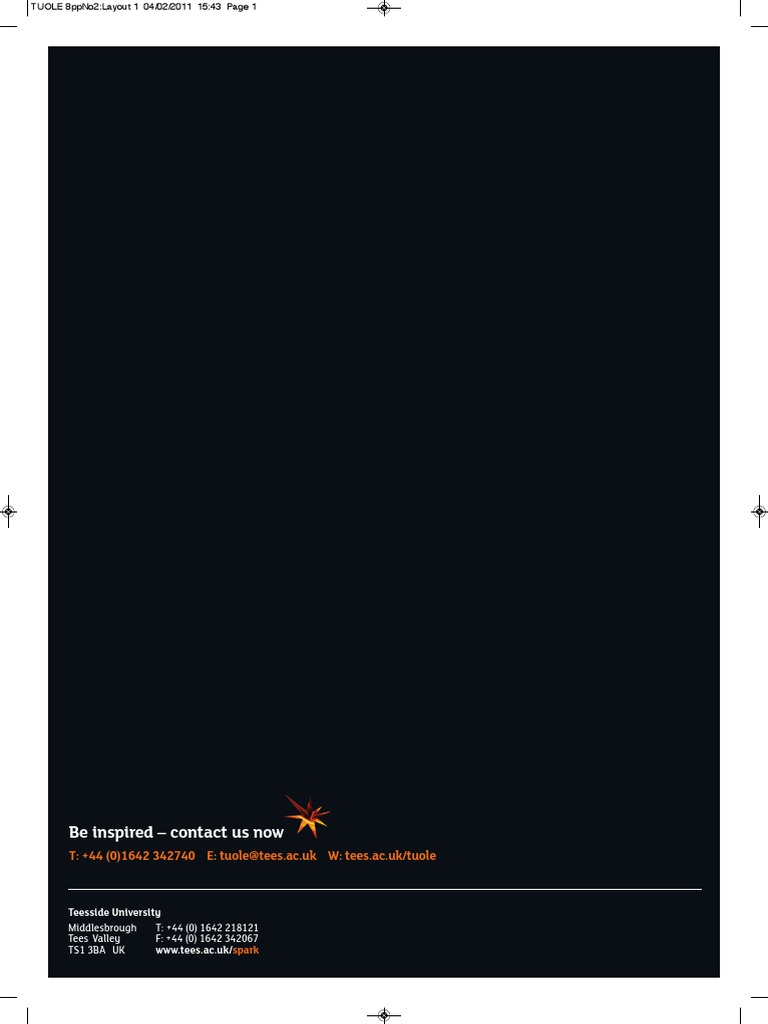 TUOLE 8ppNo2:Layout 1 04/02/2011 15:43 Page 1

Be inspired – contact us now

T: +44 (0)1642 342740 E: tuole@tees.ac.uk W: tees.ac.uk/tuole

Teesside University

Middlesbrough
Tees Valley
TS1 3BA UK

T: +44 (0) 1642 218121
F: +44 (0) 1642 342067
www.tees.ac.uk/spark